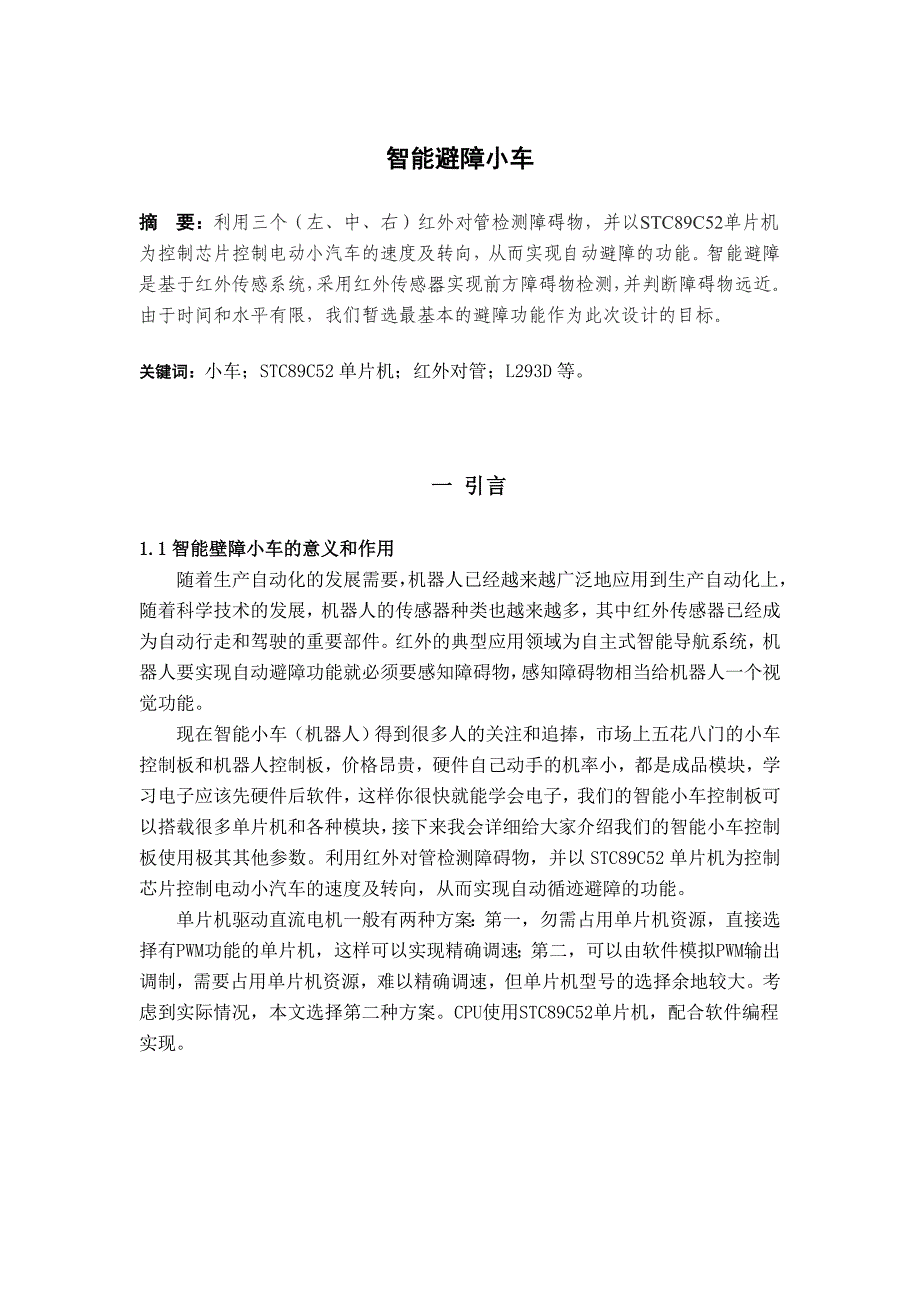 智能避障小车

摘　要：利用三个（左、中、右）红外对管检测障碍物，并以STC89C52单片机为控制芯片控制电动小汽车的速度及转向，从而实现自动避障的功能。智能避障是基于红外传感系统，采用红外传感器实现前方障碍物检测，并判断障碍物远近。由于时间和水平有限，我们暂选最基本的避障功能作为此次设计的目标。

关键词：小车；STC89C52 单片机；红外对管；L293D 等。

一 引言

1.1 智能壁障小车的意义和作用

随着生产自动化的发展需要，机器人已经越来越广泛地应用到生产自动化上，随着科学技术的发展，机器人的传感器种类也越来越多，其中红外传感器已经成为自动行走和驾驶的重要部件。红外的典型应用领域为自主式智能导航系统，机器人要实现自动避障功能就必须要感知障碍物，感知障碍物相当给机器人一个视觉功能。

现在智能小车（机器人）得到很多人的关注和追捧，市场上五花八门的小车控制板和机器人控制板，价格昂贵，硬件自己动手的机率小，都是成品模块，学习电子应该先硬件后软件，这样你很快就能学会电子，我们的智能小车控制板可以搭载很多单片机和各种模块，接下来我会详细给大家介绍我们的智能小车控制板使用极其其他参数。利用红外对管检测障碍物，并以 STC89C52 单片机为控制芯片控制电动小汽车的速度及转向，从而实现自动循迹避障的功能。

单片机驱动直流电机一般有两种方案：第一，勿需占用单片机资源，直接选择有PWM功能的单片机，这样可以实现精确调速；第二，可以由软件模拟PWM输出调制，需要占用单片机资源，难以精确调速，但单片机型号的选择余地较大。考虑到实际情况，本文选择第二种方案。CPU使用STC89C52单片机，配合软件编程实现。